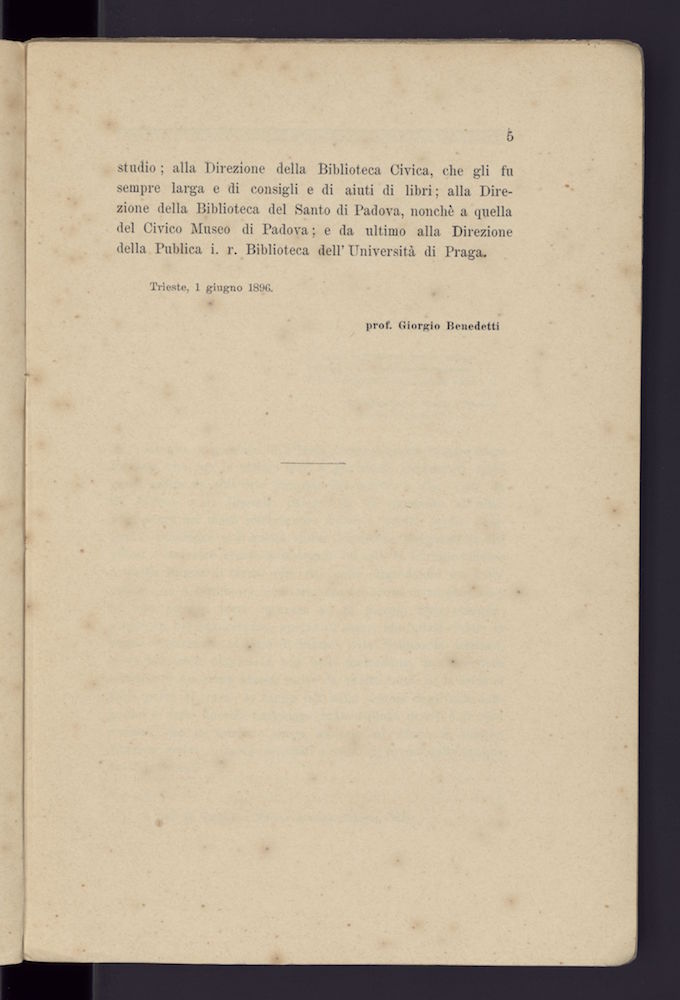 5

studio; alla Direzione della Biblioteca Civica, che gli fu sempre larga e di consigli e di aiuti di libri; alla Direzione della Biblioteca del Santo di Padova, nonchè a quella del Civico Museo di Padova; e da ultimo alla Direzione della Publica i. r. Biblioteca dell' Università di Praga.

Trieste, 1 giugno 1896.

prof. Giorgio Benedetti